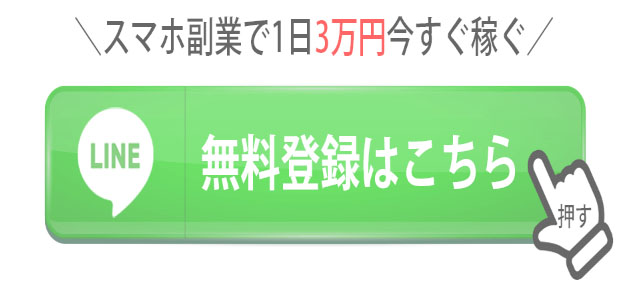 ＼スマホ副業で1日3万円今すぐ稼ぐ／

LINE

無料登録はこちら

押す